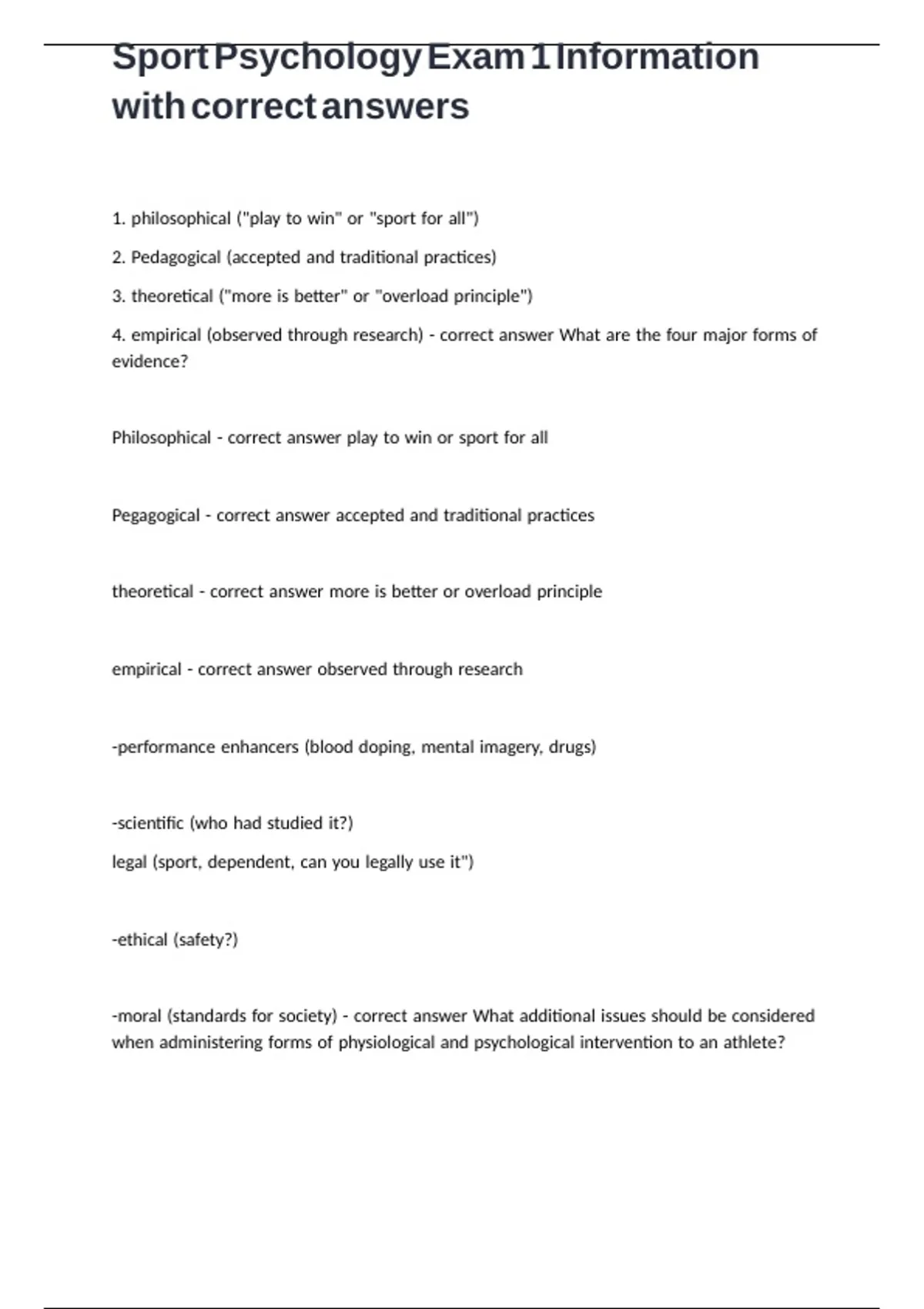 Sport Psychology Exam 1 Information with correct answers

1. philosophical ("play to win" or "sport for all")

2. Pedagogical (accepted and traditional practices)

3. theoretical ("more is better" or "overload principle")

4. empirical (observed through research) - correct answer What are the four major forms of evidence?

Philosophical - correct answer play to win or sport for all

Pegagogical - correct answer accepted and traditional practices

theoretical - correct answer more is better or overload principle

empirical - correct answer observed through research

-performance enhancers (blood doping, mental imagery, drugs)

-scientific (who had studied it?)

legal (sport, dependent, can you legally use it")

-ethical (safety?)

-moral (standards for society) - correct answer What additional issues should be considered when administering forms of physiological and psychological intervention to an athlete?